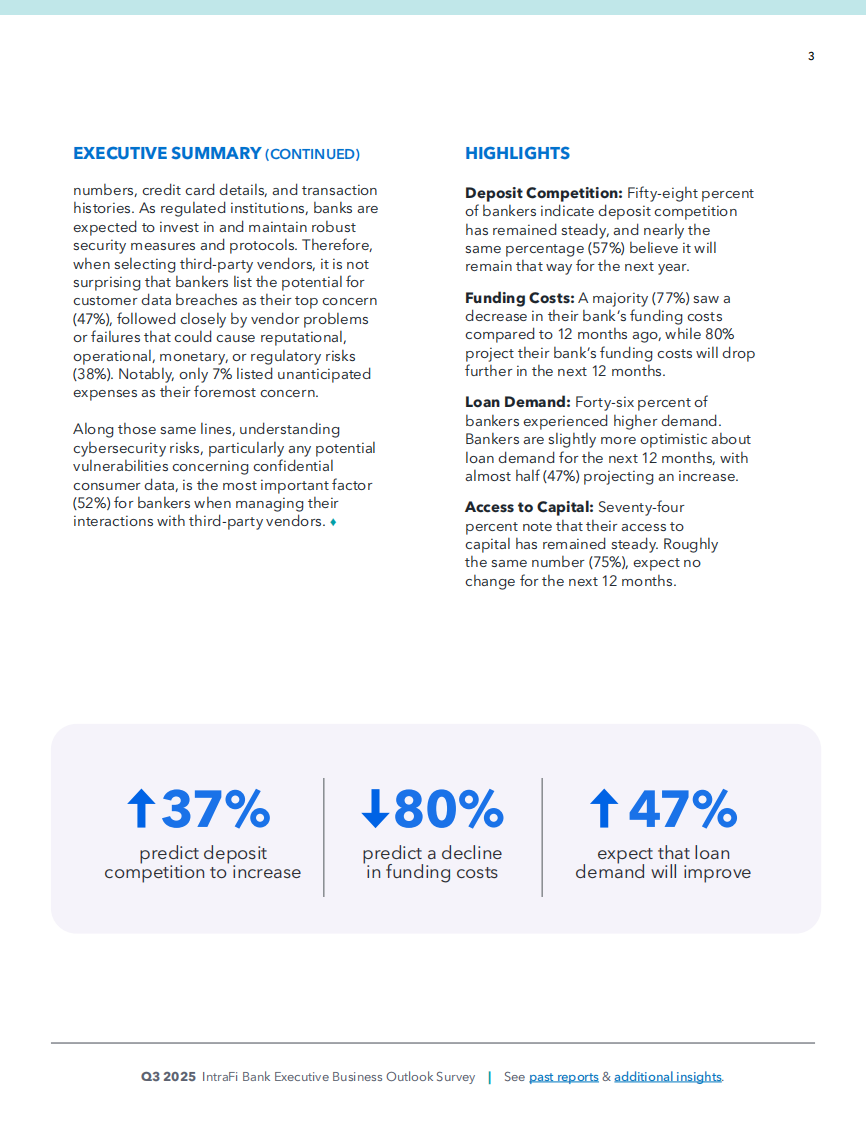 3

EXECUTIVE SUMMARY (CONTINUED)

numbers, credit card details, and transaction histories. As regulated institutions, banks are expected to invest in and maintain robust security measures and protocols. Therefore, when selecting third-party vendors, it is not surprising that bankers list the potential for customer data breaches as their top concern (47%), followed closely by vendor problems or failures that could cause reputational, operational, monetary, or regulatory risks (38%). Notably, only 7% listed unanticipated expenses as their foremost concern.

Along those same lines, understanding cybersecurity risks, particularly any potential vulnerabilities concerning confidential consumer data, is the most important factor (52%) for bankers when managing their interactions with third-party vendors. ♦

HIGHLIGHTS

Deposit Competition: Fifty-eight percent of bankers indicate deposit competition has remained steady, and nearly the same percentage (57%) believe it will remain that way for the next year.

Funding Costs: A majority (77%) saw a decrease in their bank's funding costs compared to 12 months ago, while 80% project their bank's funding costs will drop further in the next 12 months.

Loan Demand: Forty-six percent of bankers experienced higher demand. Bankers are slightly more optimistic about loan demand for the next 12 months, with almost half (47%) projecting an increase.

Access to Capital: Seventy-four percent note that their access to capital has remained steady. Roughly the same number (75%), expect no change for the next 12 months.

↑37%
predict deposit competition to increase

↓80%
predict a decline in funding costs

↑47%
expect that loan demand will improve

Q3 2025 IntraFi Bank Executive Business Outlook Survey | See past reports & additional insights.